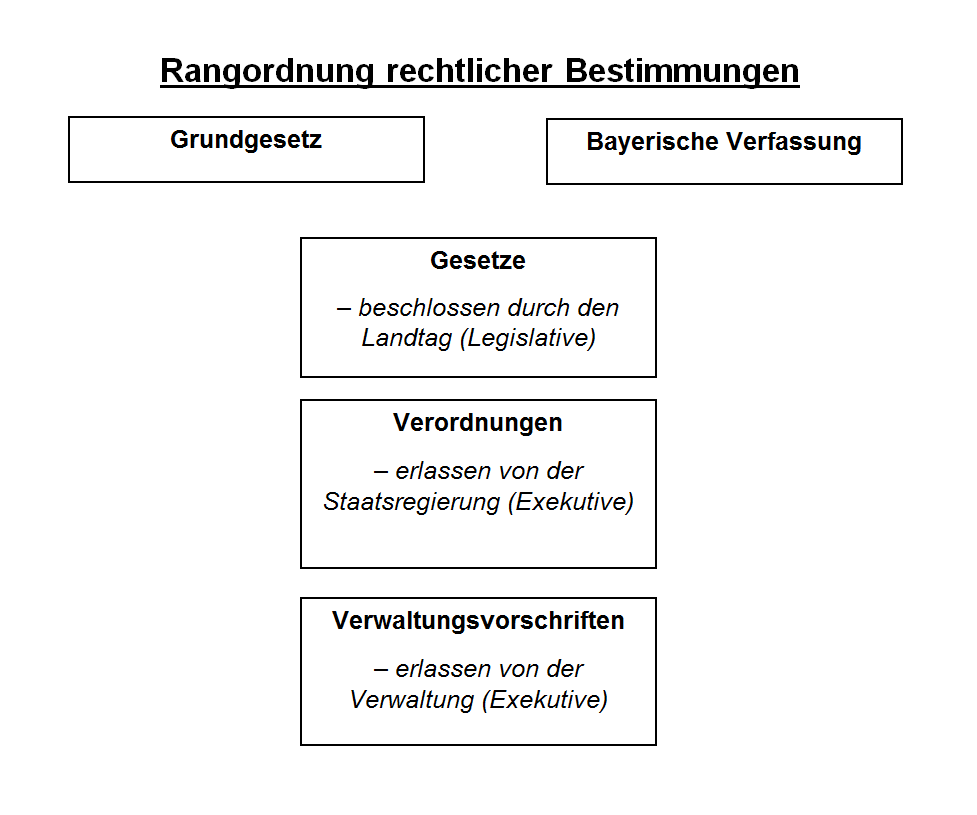 Rangordnung rechtlicher Bestimmungen

Grundgesetz

Bayerische Verfassung

Gesetze

– beschlossen durch den Landtag (Legislative)

Verordnungen

– erlassen von der Staatsregierung (Exekutive)

Verwaltungsvorschriften

– erlassen von der Verwaltung (Exekutive)